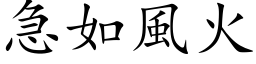 急如風火